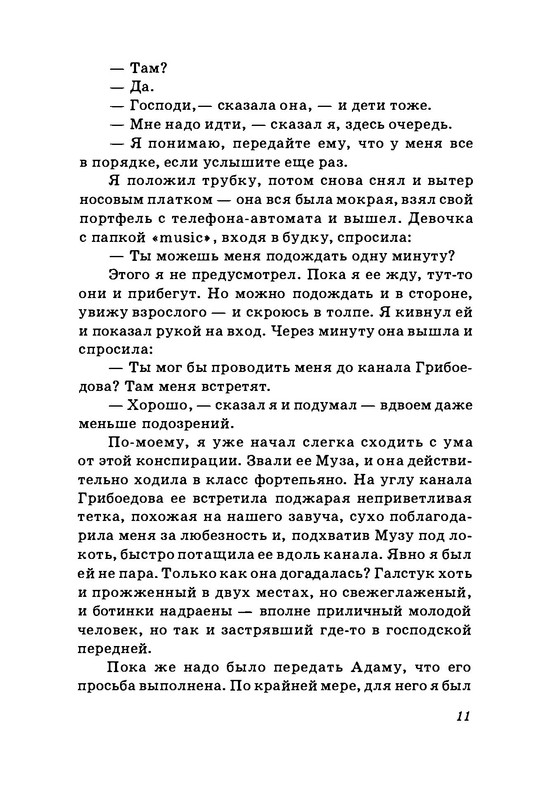 — Там?

— Да.

— Господи,— сказала она, — и дети тоже.

— Мне надо идти, — сказал я, здесь очередь.

— Я понимаю, передайте ему, что у меня все в порядке, если услышите еще раз.

Я положил трубку, потом снова снял и вытер носовым платком — она вся была мокрая, взял свой портфель с телефона-автомата и вышел. Девочка с папкой «music», входя в будку, спросила:

— Ты можешь меня подождать одну минуту?

Этого я не предусмотрел. Пока я ее жду, тут-то они и прибегут. Но можно подождать и в стороне, увижу взрослого — и скроюсь в толпе. Я кивнул ей и показал рукой на вход. Через минуту она вышла и спросила:

— Ты мог бы проводить меня до канала Грибоедова? Там меня встретят.

— Хорошо, — сказал я и подумал — вдвоем даже меньше подозрений.

По-моему, я уже начал слегка сходить с ума от этой конспирации. Звали ее Муза, и она действительно ходила в класс фортепьяно. На углу канала Грибоедова ее встретила поджарая неприветливая тетка, похожая на нашего завуча, сухо поблагодарила меня за любезность и, подхватив Музу под локоть, быстро потащила ее вдоль канала. Явно я был ей не пара. Только как она догадалась? Галстук хоть и прожженный в двух местах, но свежеглаженый, и ботинки надраены — вполне приличный молодой человек, но так и застрявший где-то в господской передней.

Пока же надо было передать Адаму, что его просьба выполнена. По крайней мере, для него я был

11